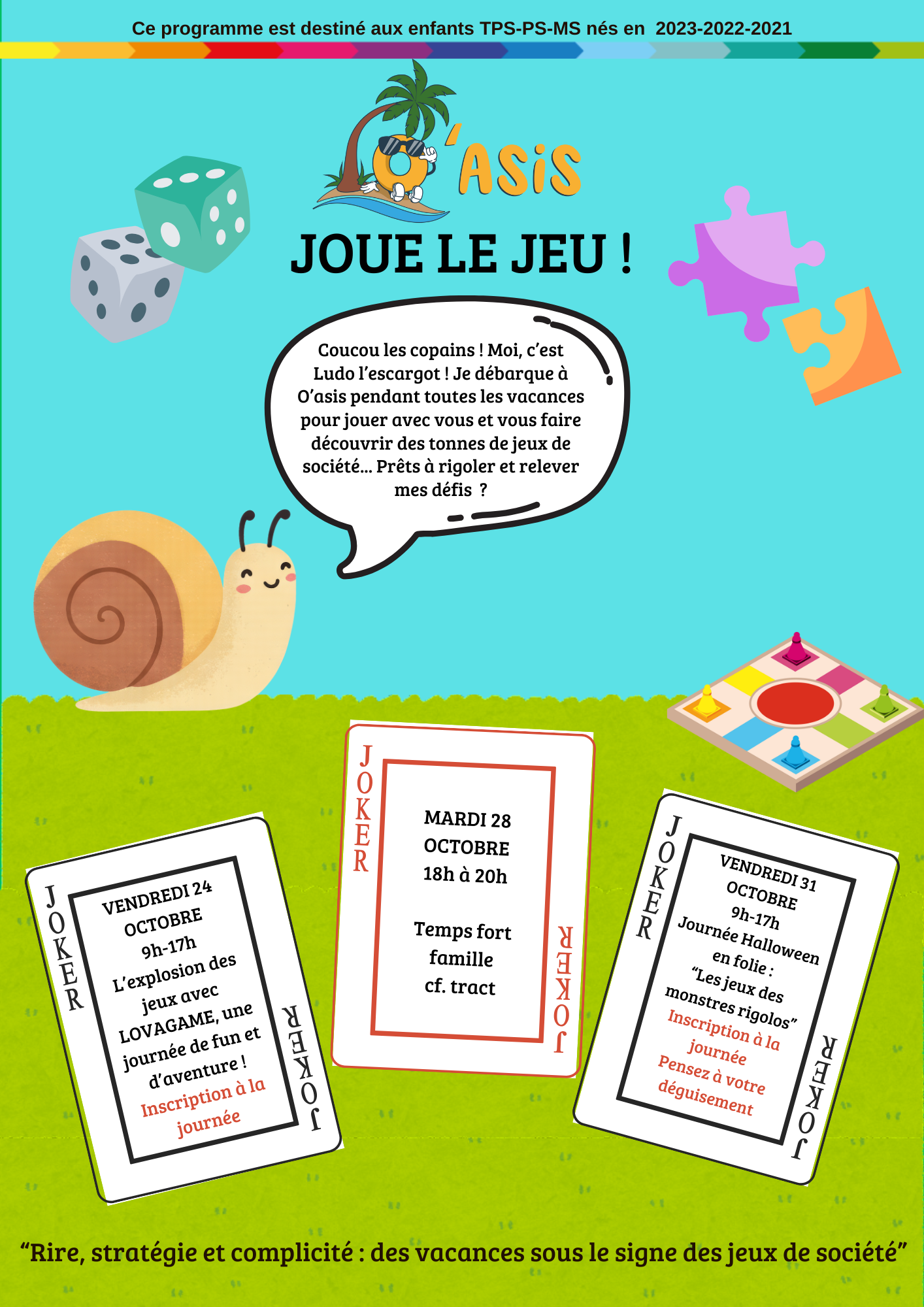 Ce programme est destiné aux enfants TPS-PS-MS nés en 2023-2022-2021

O'ASiS

JOUE LE JEU !

Coucou les copains ! Moi, c'est Ludo l'escargot ! Je débarque à O'asis pendant toutes les vacances pour jouer avec vous et vous faire découvrir des tonnes de jeux de société... Prêts à rigoler et relever mes défis ?

JOKER

VENDREDI 24 OCTOBRE
9h-17h
L'explosion des jeux avec LOVAGAME, une journée de fun et d'aventure !
Inscription à la journée

JOKER

JOKER

MARDI 28 OCTOBRE
18h à 20h

Temps fort famille
cf. tract

JOKER

JOKER

VENDREDI 31 OCTOBRE
9h-17h
Journée Halloween en folie :
"Les jeux des monstres rigolos"
Inscription à la journée
Pensez à votre déguisement

JOKER

"Rire, stratégie et complicité : des vacances sous le signe des jeux de société"